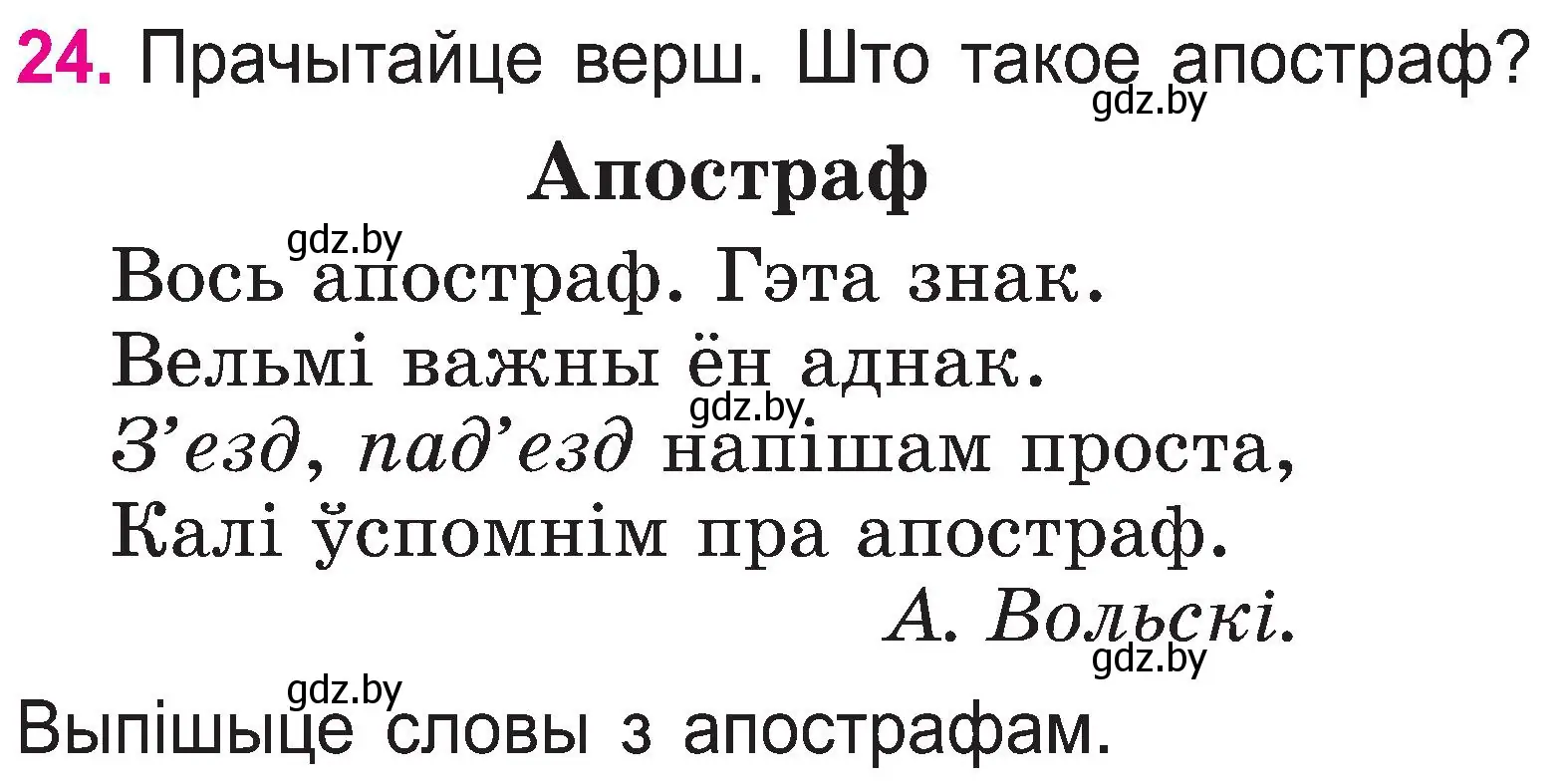 24. Прачытайце верш. Што такое апостраф?
gdz.by

Апостраф

gdz.by
Вось апостраф. Гэта знак.
Вельмі важны ён аднак.
gdz.by
З’езд, пад’езд напішам проста,
Калі ўспомнім пра апостраф.

А. Вольскі.
gdz.by

gdz.by
Выпішыце словы з апострафам.